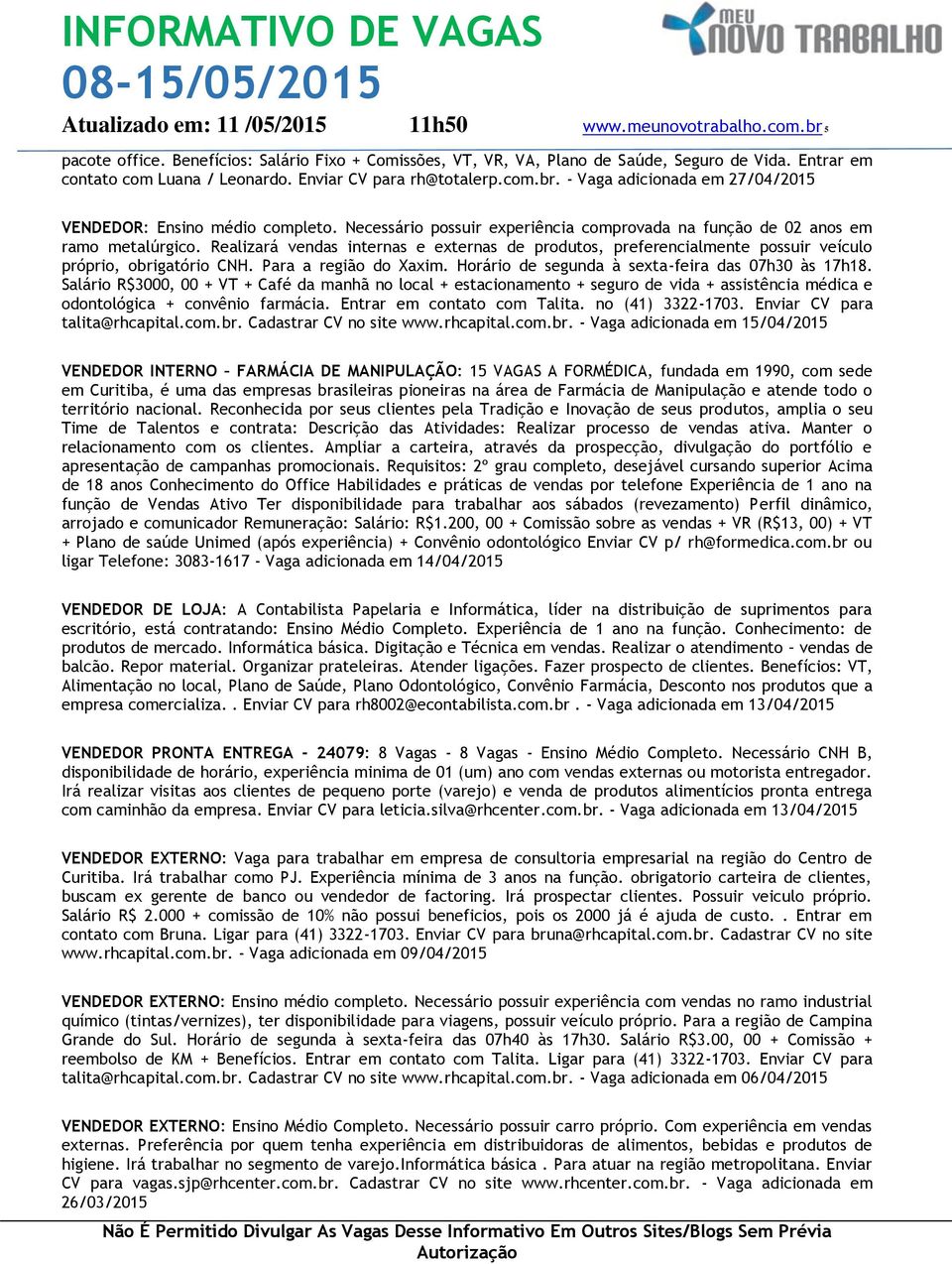 INFORMATIVO DE VAGAS
08-15/05/2015

MEU NOVO TRABALHO

Atualizado em: 11 /05/2015 11h50 www.meunovotrabalho.com.br 5

pacote office. Benefícios: Salário Fixo + Comissões, VT, VR, VA, Plano de Saúde, Seguro de Vida. Entrar em contato com Luana / Leonardo. Enviar CV para rh@totalerp.com.br. - Vaga adicionada em 27/04/2015

VENDEDOR: Ensino médio completo. Necessário possuir experiência comprovada na função de 02 anos em ramo metalúrgico. Realizará vendas internas e externas de produtos, preferencialmente possuir veículo próprio, obrigatório CNH. Para a região do Xaxim. Horário de segunda à sexta-feira das 07h30 às 17h18. Salário R$3000, 00 + VT + Café da manhã no local + estacionamento + seguro de vida + assistência médica e odontológica + convênio farmácia. Entrar em contato com Talita. no (41) 3322-1703. Enviar CV para talita@rhcapital.com.br. Cadastrar CV no site www.rhcapital.com.br. - Vaga adicionada em 15/04/2015

VENDEDOR INTERNO – FARMÁCIA DE MANIPULAÇÃO: 15 VAGAS A FORMÉDICA, fundada em 1990, com sede em Curitiba, é uma das empresas brasileiras pioneiras na área de Farmácia de Manipulação e atende todo o território nacional. Reconhecida por seus clientes pela Tradição e Inovação de seus produtos, amplia o seu Time de Talentos e contrata: Descrição das Atividades: Realizar processo de vendas ativa. Manter o relacionamento com os clientes. Ampliar a carteira, através da prospecção, divulgação do portfólio e apresentação de campanhas promocionais. Requisitos: 2º grau completo, desejável cursando superior Acima de 18 anos Conhecimento do Office Habilidades e práticas de vendas por telefone Experiência de 1 ano na função de Vendas Ativo Ter disponibilidade para trabalhar aos sábados (revezamento) Perfil dinâmico, arrojado e comunicador Remuneração: Salário: R$1.200, 00 + Comissão sobre as vendas + VR (R$13, 00) + VT + Plano de saúde Unimed (após experiência) + Convênio odontológico Enviar CV p/ rh@formedica.com.br ou ligar Telefone: 3083-1617 - Vaga adicionada em 14/04/2015

VENDEDOR DE LOJA: A Contabilista Papelaria e Informática, líder na distribuição de suprimentos para escritório, está contratando: Ensino Médio Completo. Experiência de 1 ano na função. Conhecimento: de produtos de mercado. Informática básica. Digitação e Técnica em vendas. Realizar o atendimento – vendas de balcão. Repor material. Organizar prateleiras. Atender ligações. Fazer prospecto de clientes. Benefícios: VT, Alimentação no local, Plano de Saúde, Plano Odontológico, Convênio Farmácia, Desconto nos produtos que a empresa comercializa. . Enviar CV para rh8002@econtabilista.com.br . - Vaga adicionada em 13/04/2015

VENDEDOR PRONTA ENTREGA - 24079: 8 Vagas - 8 Vagas - Ensino Médio Completo. Necessário CNH B, disponibilidade de horário, experiência minima de 01 (um) ano com vendas externas ou motorista entregador. Irá realizar visitas aos clientes de pequeno porte (varejo) e venda de produtos alimentícios pronta entrega com caminhão da empresa. Enviar CV para leticia.silva@rhcenter.com.br. - Vaga adicionada em 13/04/2015

VENDEDOR EXTERNO: Vaga para trabalhar em empresa de consultoria empresarial na região do Centro de Curitiba. Irá trabalhar como PJ. Experiência mínima de 3 anos na função. obrigatorio carteira de clientes, buscam ex gerente de banco ou vendedor de factoring. Irá prospectar clientes. Possuir veiculo próprio. Salário R$ 2.000 + comissão de 10% não possui beneficios, pois os 2000 já é ajuda de custo. . Entrar em contato com Bruna. Ligar para (41) 3322-1703. Enviar CV para bruna@rhcapital.com.br. Cadastrar CV no site www.rhcapital.com.br. - Vaga adicionada em 09/04/2015

VENDEDOR EXTERNO: Ensino médio completo. Necessário possuir experiência com vendas no ramo industrial químico (tintas/vernizes), ter disponibilidade para viagens, possuir veículo próprio. Para a região de Campina Grande do Sul. Horário de segunda à sexta-feira das 07h40 às 17h30. Salário R$3.00, 00 + Comissão + reembolso de KM + Benefícios. Entrar em contato com Talita. Ligar para (41) 3322-1703. Enviar CV para talita@rhcapital.com.br. Cadastrar CV no site www.rhcapital.com.br. - Vaga adicionada em 06/04/2015

VENDEDOR EXTERNO: Ensino Médio Completo. Necessário possuir carro próprio. Com experiência em vendas externas. Preferência por quem tenha experiência em distribuidoras de alimentos, bebidas e produtos de higiene. Irá trabalhar no segmento de varejo.Informática básica . Para atuar na região metropolitana. Enviar CV para vagas.sjp@rhcenter.com.br. Cadastrar CV no site www.rhcenter.com.br. - Vaga adicionada em 26/03/2015

Não É Permitido Divulgar As Vagas Desse Informativo Em Outros Sites/Blogs Sem Prévia Autorização